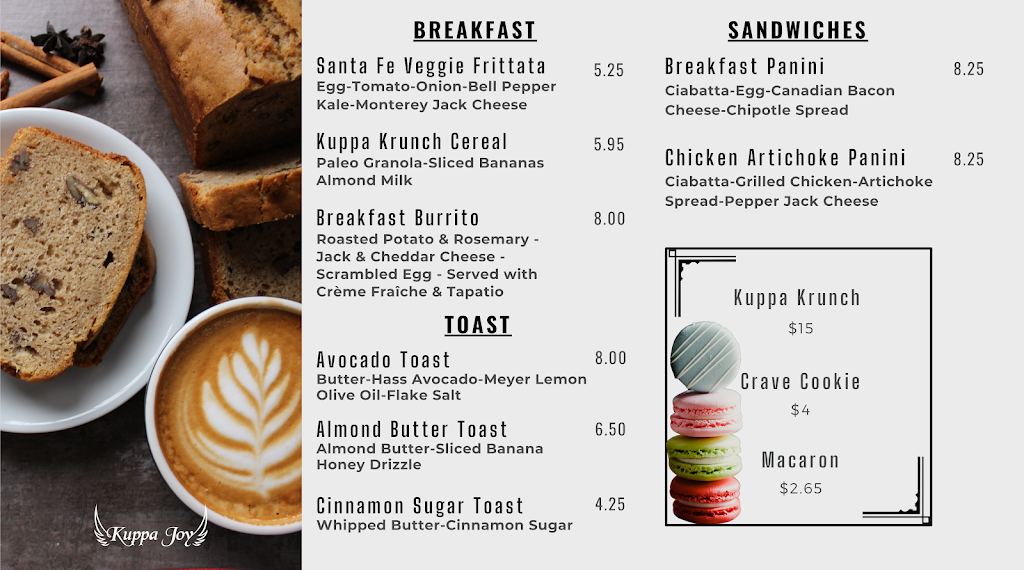 Kuppa Joy

BREAKFAST

Santa Fe Veggie Frittata 5.25
Egg-Tomato-Onion-Bell Pepper Kale-Monterey Jack Cheese

Kuppa Krunch Cereal 5.95
Paleo Granola-Sliced Bananas Almond Milk

Breakfast Burrito 8.00
Roasted Potato & Rosemary - Jack & Cheddar Cheese - Scrambled Egg - Served with Crème Fraîche & Tapatio

TOAST

Avocado Toast 8.00
Butter-Hass Avocado-Meyer Lemon Olive Oil-Flake Salt

Almond Butter Toast 6.50
Almond Butter-Sliced Banana Honey Drizzle

Cinnamon Sugar Toast 4.25
Whipped Butter-Cinnamon Sugar

SANDWICHES

Breakfast Panini 8.25
Ciabatta-Egg-Canadian Bacon Cheese-Chipotle Spread

Chicken Artichoke Panini 8.25
Ciabatta-Grilled Chicken-Artichoke Spread-Pepper Jack Cheese

Kuppa Krunch
$15

Crave Cookie
$4

Macaron
$2.65